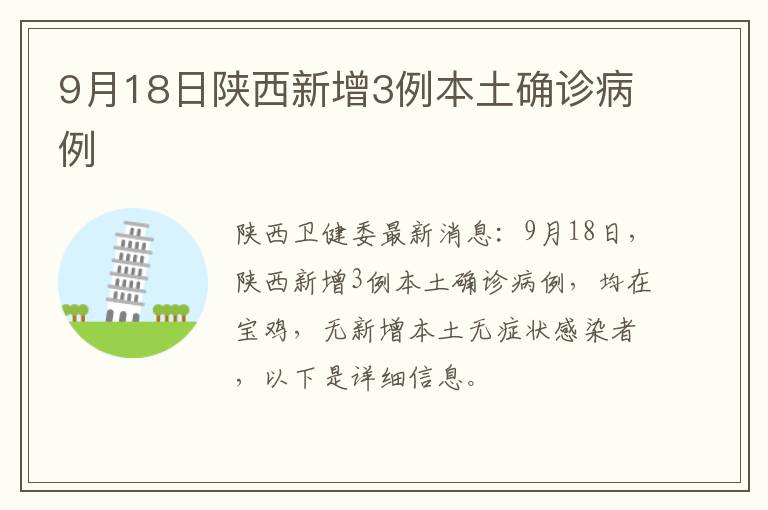 9月18日陕西新增3例本土确诊病例

陕西卫健委最新消息：9月18日，陕西新增3例本土确诊病例，均在宝鸡，无新增本土无症状感染者，以下是详细信息。